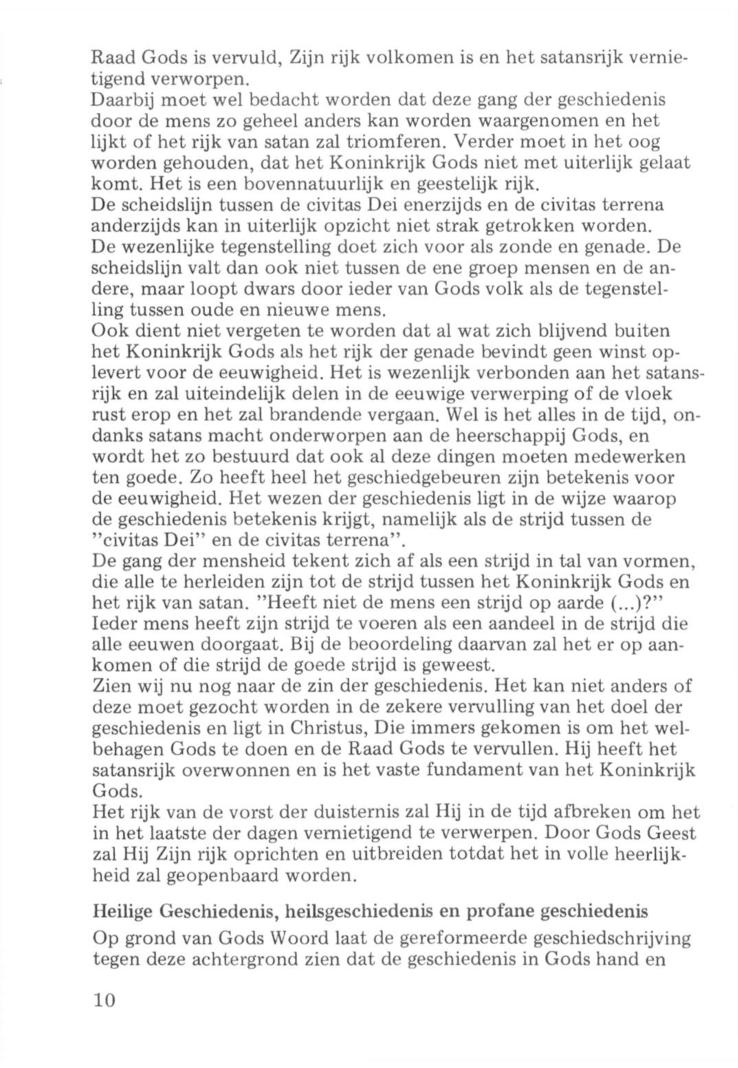 Raad Gods is vervuld, Zijn rijk volkomen is en het satansrijk vernietigend verworpen.
Daarbij moet wel bedacht worden dat deze gang der geschiedenis door de mens zo geheel anders kan worden waargenomen en het lijkt of het rijk van satan zal triomferen. Verder moet in het oog worden gehouden, dat het Koninkrijk Gods niet met uiterlijk gelaat komt. Het is een bovennatuurlijk en geestelijk rijk.
De scheidslijn tussen de civitas Dei enerzijds en de civitas terrena anderzijds kan in uiterlijk opzicht niet strak getrokken worden.
De wezenlijke tegenstelling doet zich voor als zonde en genade. De scheidslijn valt dan ook niet tussen de ene groep mensen en de andere, maar loopt dwars door ieder van Gods volk als de tegenstelling tussen oude en nieuwe mens.
Ook dient niet vergeten te worden dat al wat zich blijvend buiten het Koninkrijk Gods als het rijk der genade bevindt geen winst oplevert voor de eeuwigheid. Het is wezenlijk verbonden aan het satansrijk en zal uiteindelijk delen in de eeuwige verwerping of de vloek rust erop en het zal brandende vergaan. Wel is het alles in de tijd, ondanks satans macht onderworpen aan de heerschappij Gods, en wordt het zo bestuurd dat ook al deze dingen moeten medewerken ten goede. Zo heeft heel het geschiedgebeuren zijn betekenis voor de eeuwigheid. Het wezen der geschiedenis ligt in de wijze waarop de geschiedenis betekenis krijgt, namelijk als de strijd tussen de "civitas Dei" en de civitas terrena".
De gang der mensheid tekent zich af als een strijd in tal van vormen, die alle te herleiden zijn tot de strijd tussen het Koninkrijk Gods en het rijk van satan. "Heeft niet de mens een strijd op aarde (...)?" Ieder mens heeft zijn strijd te voeren als een aandeel in de strijd die alle eeuwen doorgaat. Bij de beoordeling daarvan zal het er op aankomen of die strijd de goede strijd is geweest.
Zien wij nu nog naar de zin der geschiedenis. Het kan niet anders of deze moet gezocht worden in de zekere vervulling van het doel der geschiedenis en ligt in Christus, Die immers gekomen is om het welbehagen Gods te doen en de Raad Gods te vervullen. Hij heeft het satansrijk overwonnen en is het vaste fundament van het Koninkrijk Gods.
Het rijk van de vorst der duisternis zal Hij in de tijd afbreken om het in het laatste der dagen vernietigend te verwerpen. Door Gods Geest zal Hij Zijn rijk oprichten en uitbreiden totdat het in volle heerlijkheid zal geopenbaard worden.

Heilige Geschiedenis, heilsgeschiedenis en profane geschiedenis
Op grond van Gods Woord laat de gereformeerde geschiedschrijving tegen deze achtergrond zien dat de geschiedenis in Gods hand en

10